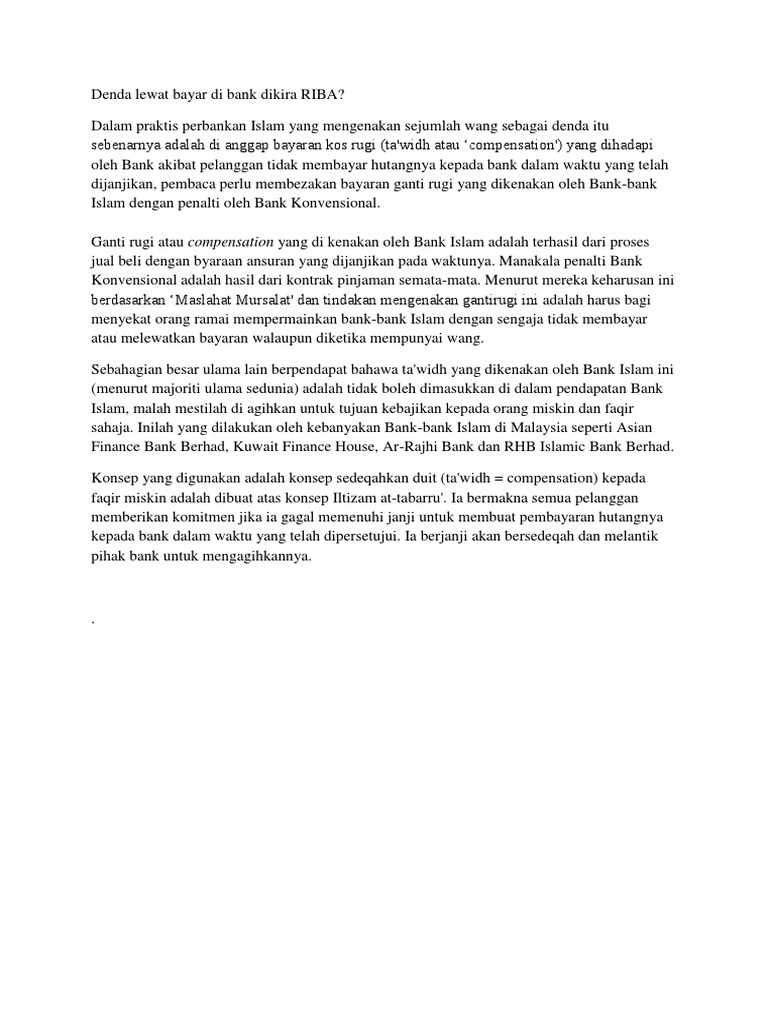 Denda lewat bayar di bank dikira RIBA?

Dalam praktis perbankan Islam yang mengenakan sejumlah wang sebagai denda itu sebenarnya adalah di anggap bayaran kos rugi (ta'widh atau 'compensation') yang dihadapi oleh Bank akibat pelanggan tidak membayar hutangnya kepada bank dalam waktu yang telah dijanjikan, pembaca perlu membezakan bayaran ganti rugi yang dikenakan oleh Bank-bank Islam dengan penalti oleh Bank Konvensional.

Ganti rugi atau compensation yang di kenakan oleh Bank Islam adalah terhasil dari proses jual beli dengan byaraan ansuran yang dijanjikan pada waktunya. Manakala penalti Bank Konvensional adalah hasil dari kontrak pinjaman semata-mata. Menurut mereka keharusan ini berdasarkan 'Maslahat Mursalat' dan tindakan mengenakan gantirugi ini adalah harus bagi menyekat orang ramai mempermainkan bank-bank Islam dengan sengaja tidak membayar atau melewatkan bayaran walaupun diketika mempunyai wang.

Sebahagian besar ulama lain berpendapat bahawa ta'widh yang dikenakan oleh Bank Islam ini (menurut majoriti ulama sedunia) adalah tidak boleh dimasukkan di dalam pendapatan Bank Islam, malah mestilah di agihkan untuk tujuan kebajikan kepada orang miskin dan faqir sahaja. Inilah yang dilakukan oleh kebanyakan Bank-bank Islam di Malaysia seperti Asian Finance Bank Berhad, Kuwait Finance House, Ar-Rajhi Bank dan RHB Islamic Bank Berhad.

Konsep yang digunakan adalah konsep sedeqahkan duit (ta'widh = compensation) kepada faqir miskin adalah dibuat atas konsep Iltizam at-tabarru'. Ia bermakna semua pelanggan memberikan komitmen jika ia gagal memenuhi janji untuk membuat pembayaran hutangnya kepada bank dalam waktu yang telah dipersetujui. Ia berjanji akan bersedeqah dan melantik pihak bank untuk mengagihkannya.

.